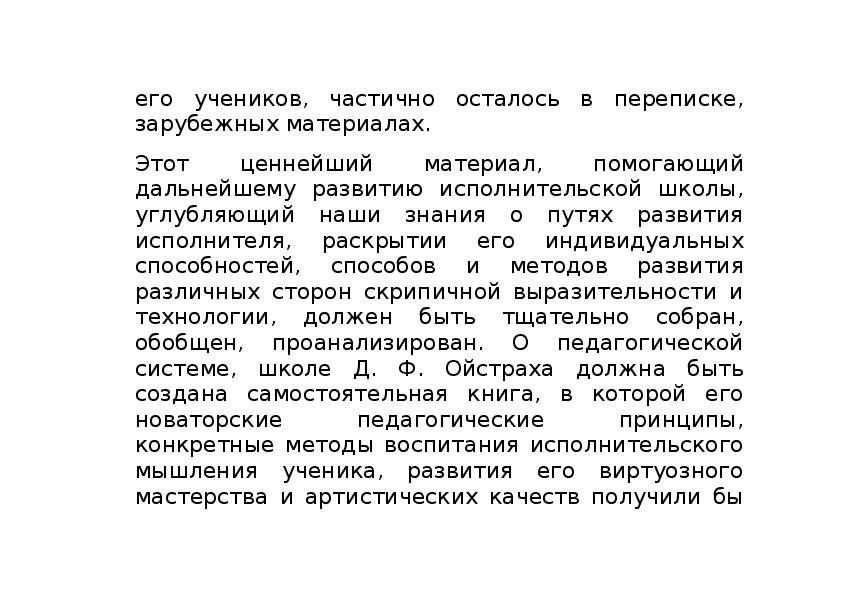 его учеников, частично осталось в переписке, зарубежных материалах.

Этот ценнейший материал, помогающий дальнейшему развитию исполнительской школы, углубляющий наши знания о путях развития исполнителя, раскрытии его индивидуальных способностей, способов и методов развития различных сторон скрипичной выразительности и технологии, должен быть тщательно собран, обобщен, проанализирован. О педагогической системе, школе Д. Ф. Ойстраха должна быть создана самостоятельная книга, в которой его новаторские педагогические принципы, конкретные методы воспитания исполнительского мышления ученика, развития его виртуозного мастерства и артистических качеств получили бы